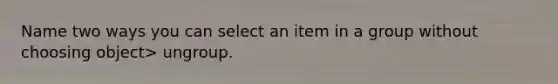 Name two ways you can select an item in a group without choosing object> ungroup.